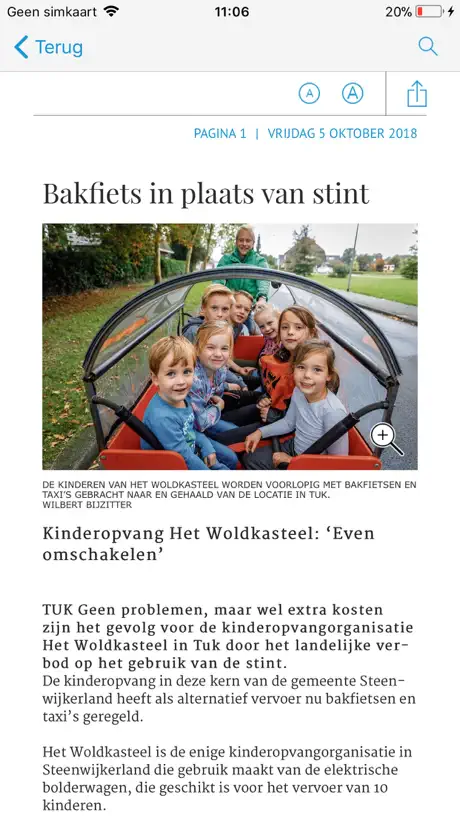 Geen simkaart 11:06 20%

Terug

A A

PAGINA 1 | VRIJDAG 5 OKTOBER 2018

Bakfiets in plaats van stint

DE KINDEREN VAN HET WOLDKASTEEL WORDEN VOORLOPIG MET BAKFIETSEN EN TAXI'S GEBRACHT NAAR EN GEHAALD VAN DE LOCATIE IN TUK.
WILBERT BIJZITTER

Kinderopvang Het Woldkasteel: 'Even omschakelen'

TUK Geen problemen, maar wel extra kosten zijn het gevolg voor de kinderopvangorganisatie Het Woldkasteel in Tuk door het landelijke verbod op het gebruik van de stint.
De kinderopvang in deze kern van de gemeente Steenwijkerland heeft als alternatief vervoer nu bakfietsen en taxi's geregeld.

Het Woldkasteel is de enige kinderopvangorganisatie in Steenwijkerland die gebruik maakt van de elektrische bolderwagen, die geschikt is voor het vervoer van 10 kinderen.